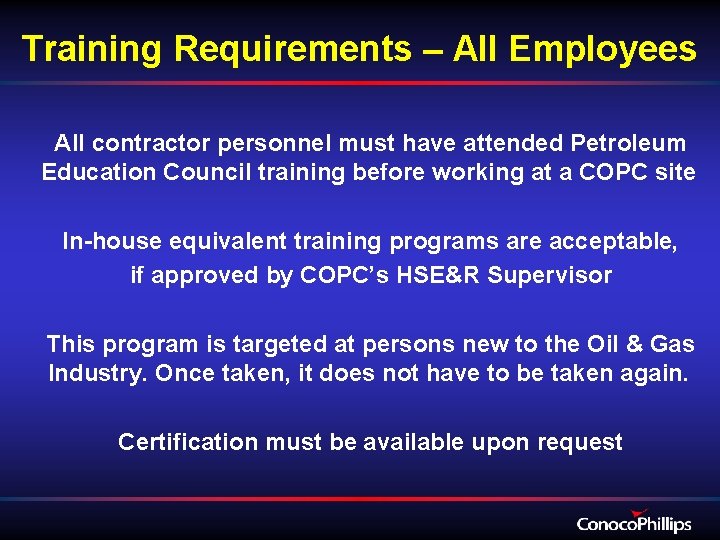 Training Requirements – All Employees

All contractor personnel must have attended Petroleum Education Council training before working at a COPC site

In-house equivalent training programs are acceptable, if approved by COPC's HSE&R Supervisor

This program is targeted at persons new to the Oil & Gas Industry. Once taken, it does not have to be taken again.

Certification must be available upon request

ConocoPhillips